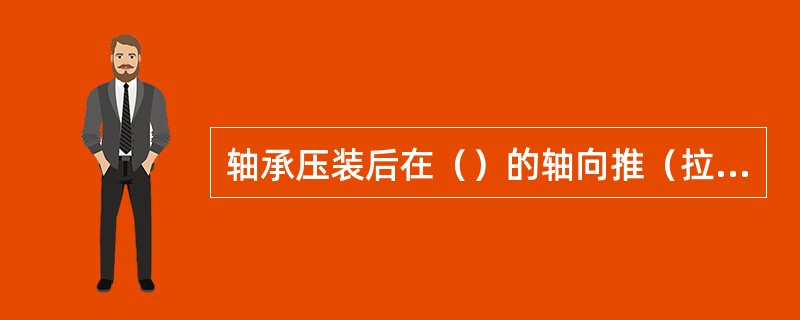 轴承压装后在（）的轴向推（拉...